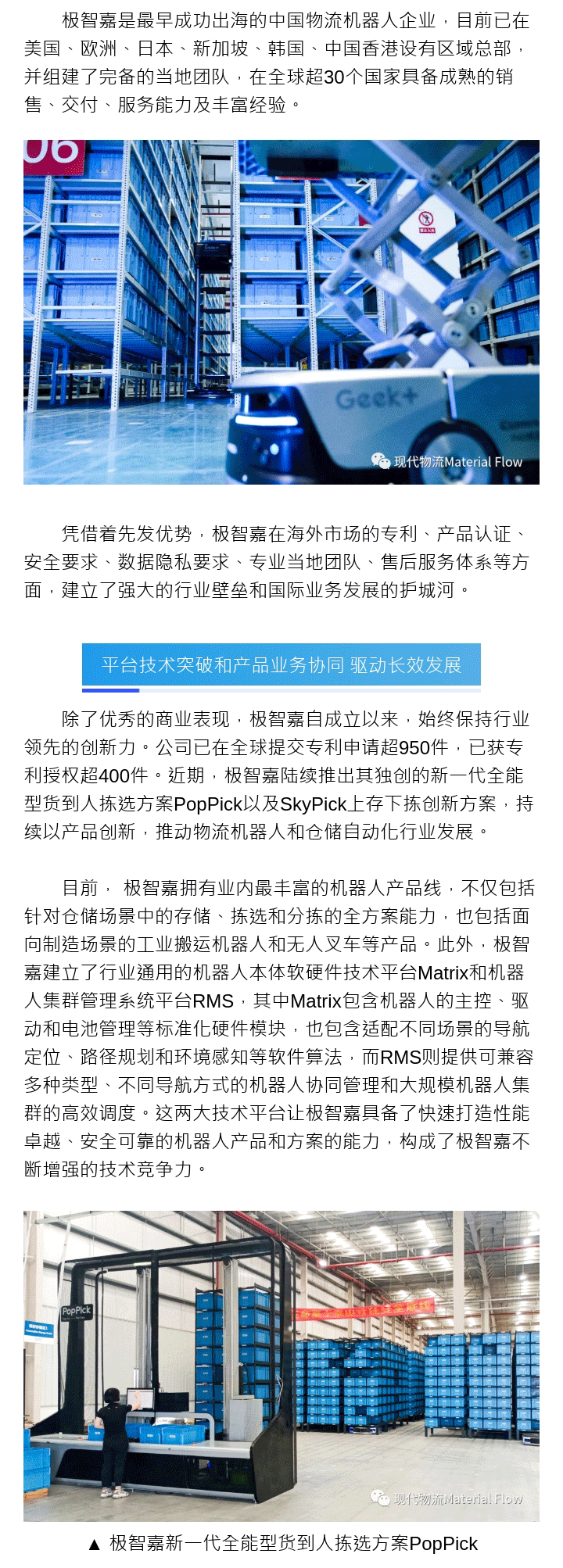 极智嘉是最早成功出海的中国物流机器人企业，目前已在美国、欧洲、日本、新加坡、韩国、中国香港设有区域总部，并组建了完备的当地团队，在全球超30个国家具备成熟的销售、交付、服务能力及丰富经验。

06

Geek+

现代物流Material Flow

凭借着先发优势，极智嘉在海外市场的专利、产品认证、安全要求、数据隐私要求、专业当地团队、售后服务体系等方面，建立了强大的行业壁垒和国际业务发展的护城河。

平台技术突破和产品业务协同 驱动长效发展

除了优秀的商业表现，极智嘉自成立以来，始终保持行业领先的创新力。公司已在全球提交专利申请超950件，已获专利授权超400件。近期，极智嘉陆续推出其独创的新一代全能型货到人拣选方案PopPick以及SkyPick上存下拣创新方案，持续以产品创新，推动物流机器人和仓储自动化行业发展。

目前， 极智嘉拥有业内最丰富的机器人产品线，不仅包括针对仓储场景中的存储、拣选和分拣的全方案能力，也包括面向制造场景的工业搬运机器人和无人叉车等产品。此外，极智嘉建立了行业通用的机器人本体软硬件技术平台Matrix和机器人集群管理系统平台RMS，其中Matrix包含机器人的主控、驱动和电池管理等标准化硬件模块，也包含适配不同场景的导航定位、路径规划和环境感知等软件算法，而RMS则提供可兼容多种类型、不同导航方式的机器人协同管理和大规模机器人集群的高效调度。这两大技术平台让极智嘉具备了快速打造性能卓越、安全可靠的机器人产品和方案的能力，构成了极智嘉不断增强的技术竞争力。

PopPick

现代物流Material Flow

▲ 极智嘉新一代全能型货到人拣选方案PopPick